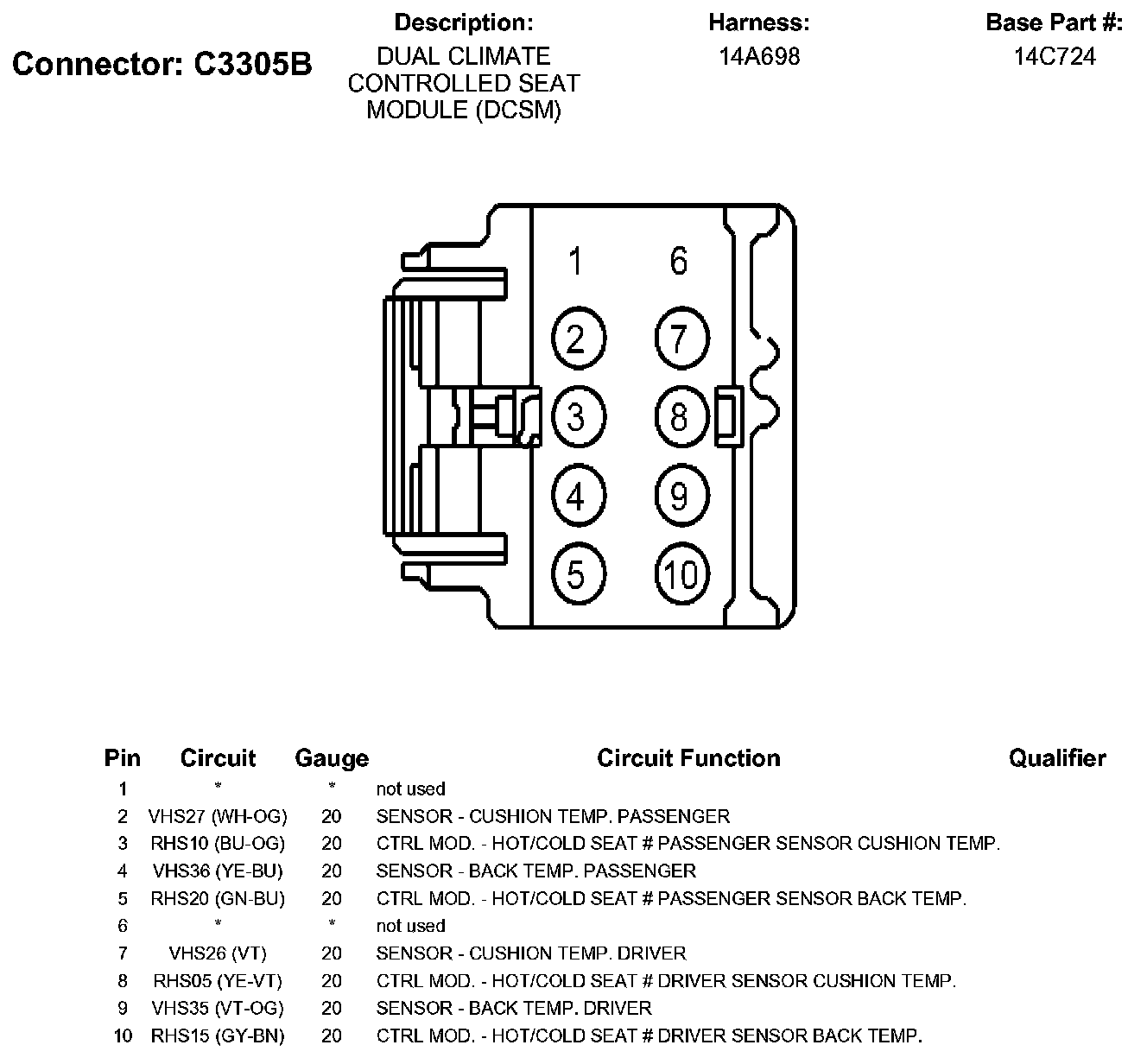 Connector: C3305B

Description:
DUAL CLIMATE CONTROLLED SEAT MODULE (DCSM)

Harness:
14A698

Base Part #:
14C724

1
6
2
7
3
8
4
9
5
10

| Pin | Circuit | Gauge | Circuit Function | Qualifier |
|---|---|---|---|---|
| 1 | * | * | not used | |
| 2 | VHS27 (WH-OG) | 20 | SENSOR - CUSHION TEMP. PASSENGER | |
| 3 | RHS10 (BU-OG) | 20 | CTRL MOD. - HOT/COLD SEAT # PASSENGER SENSOR CUSHION TEMP. | |
| 4 | VHS36 (YE-BU) | 20 | SENSOR - BACK TEMP. PASSENGER | |
| 5 | RHS20 (GN-BU) | 20 | CTRL MOD. - HOT/COLD SEAT # PASSENGER SENSOR BACK TEMP. | |
| 6 | * | * | not used | |
| 7 | VHS26 (VT) | 20 | SENSOR - CUSHION TEMP. DRIVER | |
| 8 | RHS05 (YE-VT) | 20 | CTRL MOD. - HOT/COLD SEAT # DRIVER SENSOR CUSHION TEMP. | |
| 9 | VHS35 (VT-OG) | 20 | SENSOR - BACK TEMP. DRIVER | |
| 10 | RHS15 (GY-BN) | 20 | CTRL MOD. - HOT/COLD SEAT # DRIVER SENSOR BACK TEMP. | |